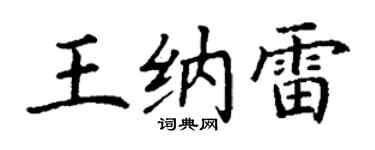 王纳雷
词典网